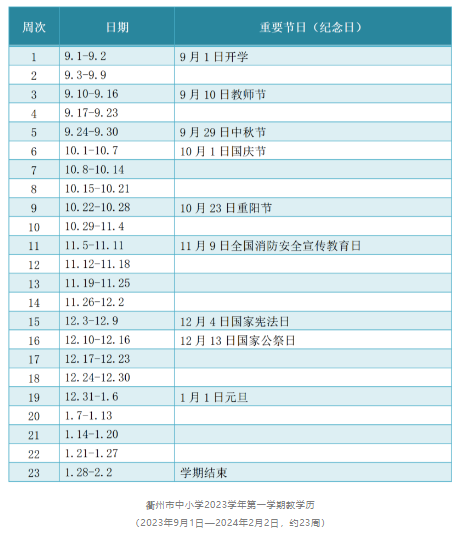 | 周次 | 日期 | 重要节日（纪念日） |
|---|---|---|
| 1 | 9.1-9.2 | 9月1日开学 |
| 2 | 9.3-9.9 | |
| 3 | 9.10-9.16 | 9月10日教师节 |
| 4 | 9.17-9.23 | |
| 5 | 9.24-9.30 | 9月29日中秋节 |
| 6 | 10.1-10.7 | 10月1日国庆节 |
| 7 | 10.8-10.14 | |
| 8 | 10.15-10.21 | |
| 9 | 10.22-10.28 | 10月23日重阳节 |
| 10 | 10.29-11.4 | |
| 11 | 11.5-11.11 | 11月9日全国消防安全宣传教育日 |
| 12 | 11.12-11.18 | |
| 13 | 11.19-11.25 | |
| 14 | 11.26-12.2 | |
| 15 | 12.3-12.9 | 12月4日国家宪法日 |
| 16 | 12.10-12.16 | 12月13日国家公祭日 |
| 17 | 12.17-12.23 | |
| 18 | 12.24-12.30 | |
| 19 | 12.31-1.6 | 1月1日元旦 |
| 20 | 1.7-1.13 | |
| 21 | 1.14-1.20 | |
| 22 | 1.21-1.27 | |
| 23 | 1.28-2.2 | 学期结束 |

衢州市中小学2023学年第一学期教学历
（2023年9月1日—2024年2月2日，约23周）